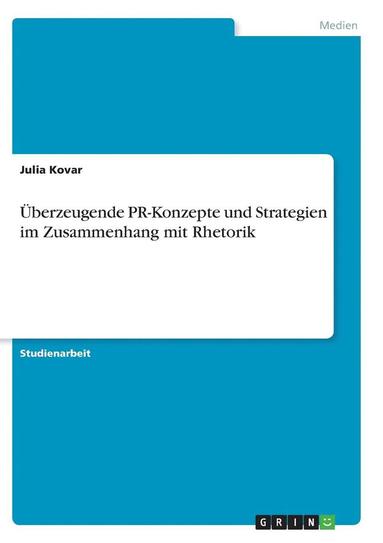 Medien

Julia Kovar

Überzeugende PR-Konzepte und Strategien im Zusammenhang mit Rhetorik

Studienarbeit

GRIN